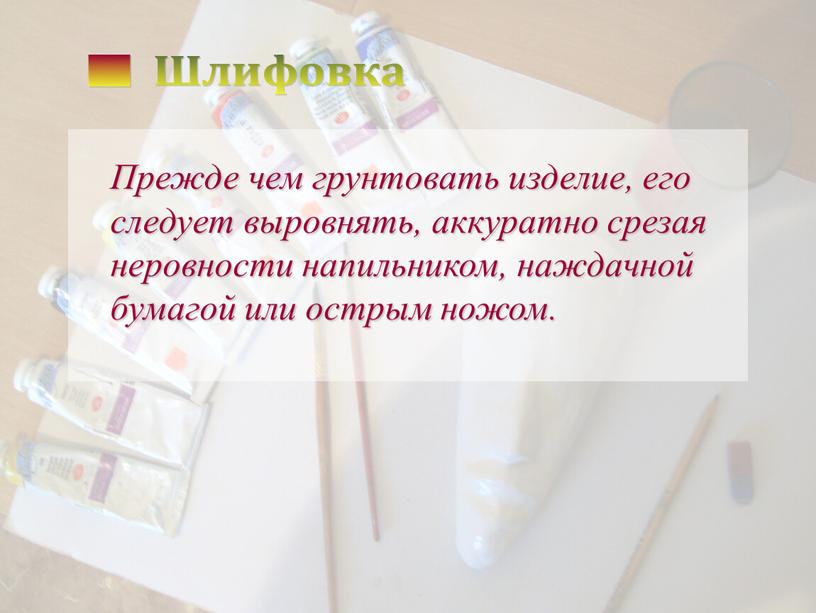 Шлифовка

Прежде чем грунтовать изделие, его следует выровнять, аккуратно срезая неровности напильником, наждачной бумагой или острым ножом.